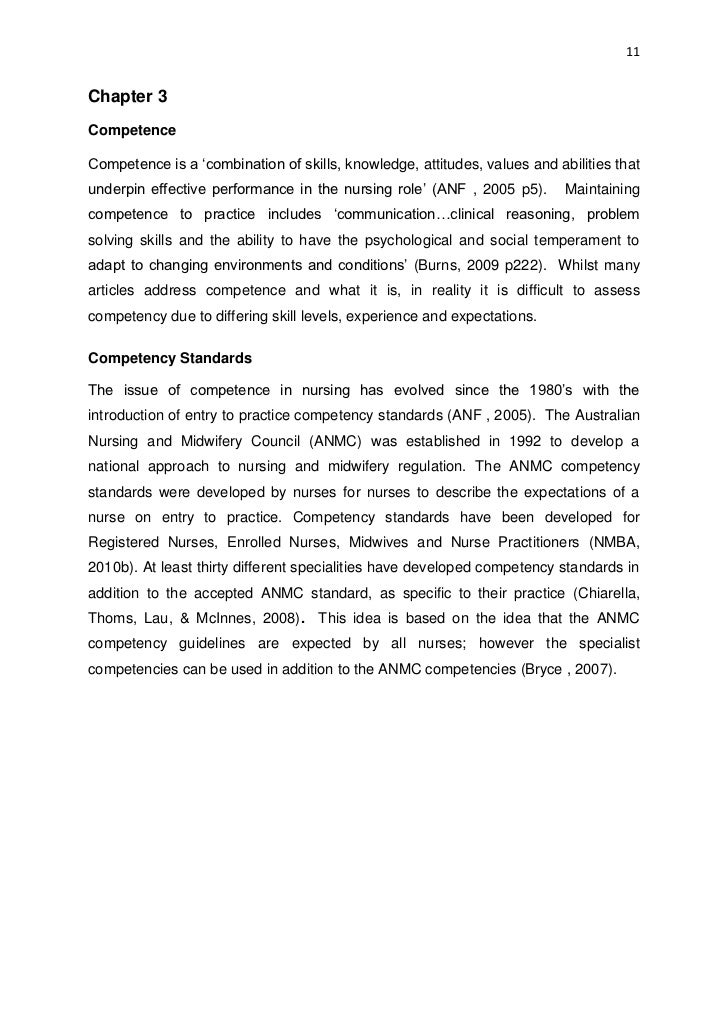 11

Chapter 3

Competence

Competence is a ‘combination of skills, knowledge, attitudes, values and abilities that underpin effective performance in the nursing role’ (ANF , 2005 p5). Maintaining competence to practice includes ‘communication…clinical reasoning, problem solving skills and the ability to have the psychological and social temperament to adapt to changing environments and conditions’ (Burns, 2009 p222). Whilst many articles address competence and what it is, in reality it is difficult to assess competency due to differing skill levels, experience and expectations.

Competency Standards

The issue of competence in nursing has evolved since the 1980’s with the introduction of entry to practice competency standards (ANF , 2005). The Australian Nursing and Midwifery Council (ANMC) was established in 1992 to develop a national approach to nursing and midwifery regulation. The ANMC competency standards were developed by nurses for nurses to describe the expectations of a nurse on entry to practice. Competency standards have been developed for Registered Nurses, Enrolled Nurses, Midwives and Nurse Practitioners (NMBA, 2010b). At least thirty different specialities have developed competency standards in addition to the accepted ANMC standard, as specific to their practice (Chiarella, Thoms, Lau, & McInnes, 2008). This idea is based on the idea that the ANMC competency guidelines are expected by all nurses; however the specialist competencies can be used in addition to the ANMC competencies (Bryce , 2007).